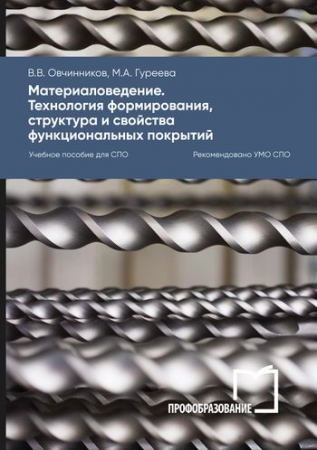 В.В. Овчинников, М.А. Гуреева

Материаловедение. Технология формирования, структура и свойства функциональных покрытий

Учебное пособие для СПО

Рекомендовано УМО СПО

ПРОФОБРАЗОВАНИЕ